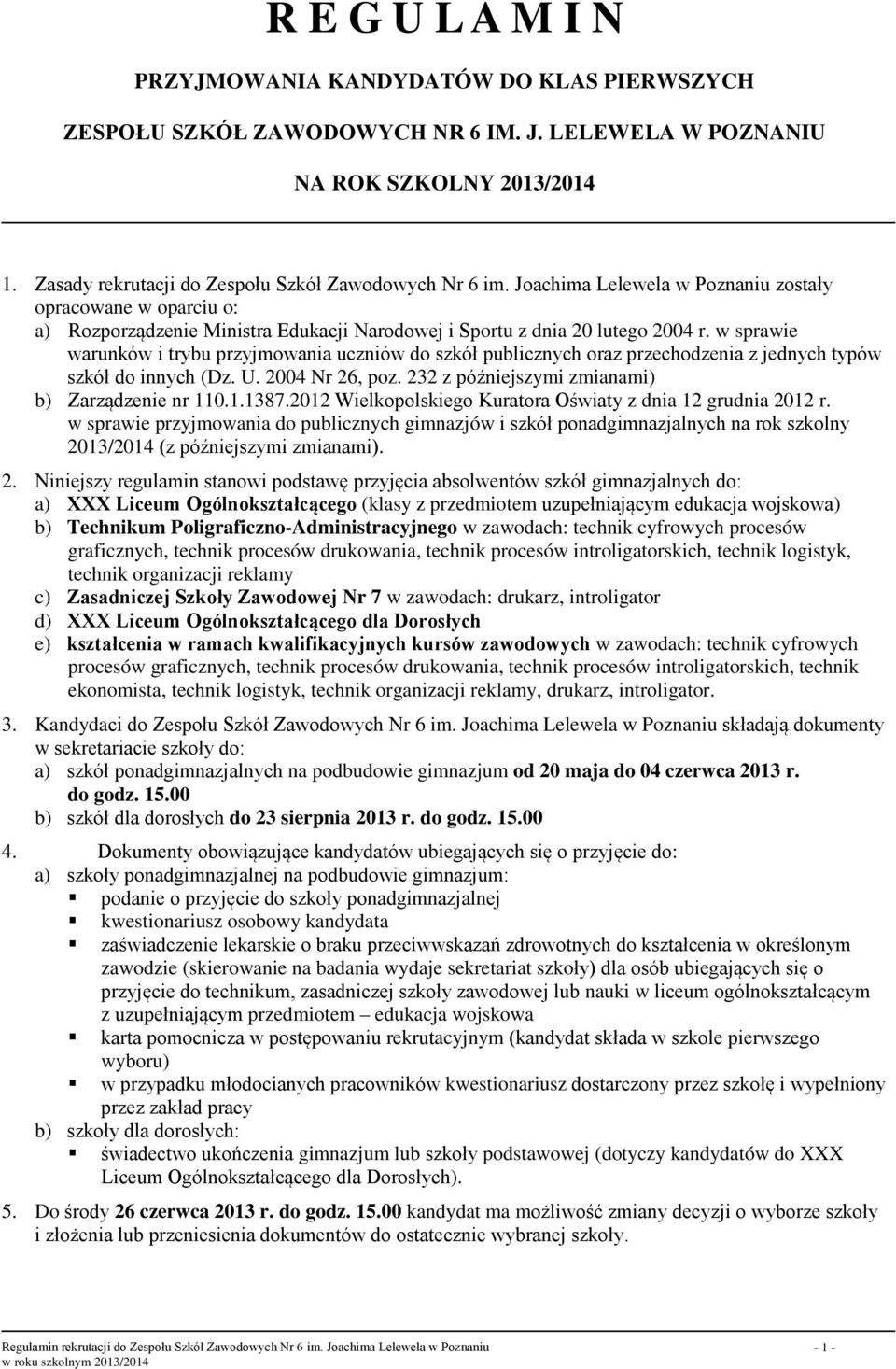 R E G U L A M I N

PRZYJMOWANIA KANDYDATÓW DO KLAS PIERWSZYCH

ZESPOŁU SZKÓŁ ZAWODOWYCH NR 6 IM. J. LELEWELA W POZNANIU

NA ROK SZKOLNY 2013/2014

1. Zasady rekrutacji do Zespołu Szkół Zawodowych Nr 6 im. Joachima Lelewela w Poznaniu zostały opracowane w oparciu o:
a) Rozporządzenie Ministra Edukacji Narodowej i Sportu z dnia 20 lutego 2004 r. w sprawie warunków i trybu przyjmowania uczniów do szkół publicznych oraz przechodzenia z jednych typów szkół do innych (Dz. U. 2004 Nr 26, poz. 232 z późniejszymi zmianami)
b) Zarządzenie nr 110.1.1387.2012 Wielkopolskiego Kuratora Oświaty z dnia 12 grudnia 2012 r. w sprawie przyjmowania do publicznych gimnazjów i szkół ponadgimnazjalnych na rok szkolny 2013/2014 (z późniejszymi zmianami).

2. Niniejszy regulamin stanowi podstawę przyjęcia absolwentów szkół gimnazjalnych do:
a) XXX Liceum Ogólnokształcącego (klasy z przedmiotem uzupełniającym edukacja wojskowa)
b) Technikum Poligraficzno-Administracyjnego w zawodach: technik cyfrowych procesów graficznych, technik procesów drukowania, technik procesów introligatorskich, technik logistyk, technik organizacji reklamy
c) Zasadniczej Szkoły Zawodowej Nr 7 w zawodach: drukarz, introligator
d) XXX Liceum Ogólnokształcącego dla Dorosłych
e) kształcenia w ramach kwalifikacyjnych kursów zawodowych w zawodach: technik cyfrowych procesów graficznych, technik procesów drukowania, technik procesów introligatorskich, technik ekonomista, technik logistyk, technik organizacji reklamy, drukarz, introligator.

3. Kandydaci do Zespołu Szkół Zawodowych Nr 6 im. Joachima Lelewela w Poznaniu składają dokumenty w sekretariacie szkoły do:
a) szkół ponadgimnazjalnych na podbudowie gimnazjum od 20 maja do 04 czerwca 2013 r. do godz. 15.00
b) szkół dla dorosłych do 23 sierpnia 2013 r. do godz. 15.00

4. Dokumenty obowiązujące kandydatów ubiegających się o przyjęcie do:
a) szkoły ponadgimnazjalnej na podbudowie gimnazjum:
▪ podanie o przyjęcie do szkoły ponadgimnazjalnej
▪ kwestionariusz osobowy kandydata
▪ zaświadczenie lekarskie o braku przeciwwskazań zdrowotnych do kształcenia w określonym zawodzie (skierowanie na badania wydaje sekretariat szkoły) dla osób ubiegających się o przyjęcie do technikum, zasadniczej szkoły zawodowej lub nauki w liceum ogólnokształcącym z uzupełniającym przedmiotem – edukacja wojskowa
▪ karta pomocnicza w postępowaniu rekrutacyjnym (kandydat składa w szkole pierwszego wyboru)
▪ w przypadku młodocianych pracowników kwestionariusz dostarczony przez szkołę i wypełniony przez zakład pracy
b) szkoły dla dorosłych:
▪ świadectwo ukończenia gimnazjum lub szkoły podstawowej (dotyczy kandydatów do XXX Liceum Ogólnokształcącego dla Dorosłych).

5. Do środy 26 czerwca 2013 r. do godz. 15.00 kandydat ma możliwość zmiany decyzji o wyborze szkoły i złożenia lub przeniesienia dokumentów do ostatecznie wybranej szkoły.

Regulamin rekrutacji do Zespołu Szkół Zawodowych Nr 6 im. Joachima Lelewela w Poznaniu w roku szkolnym 2013/2014 - 1 -